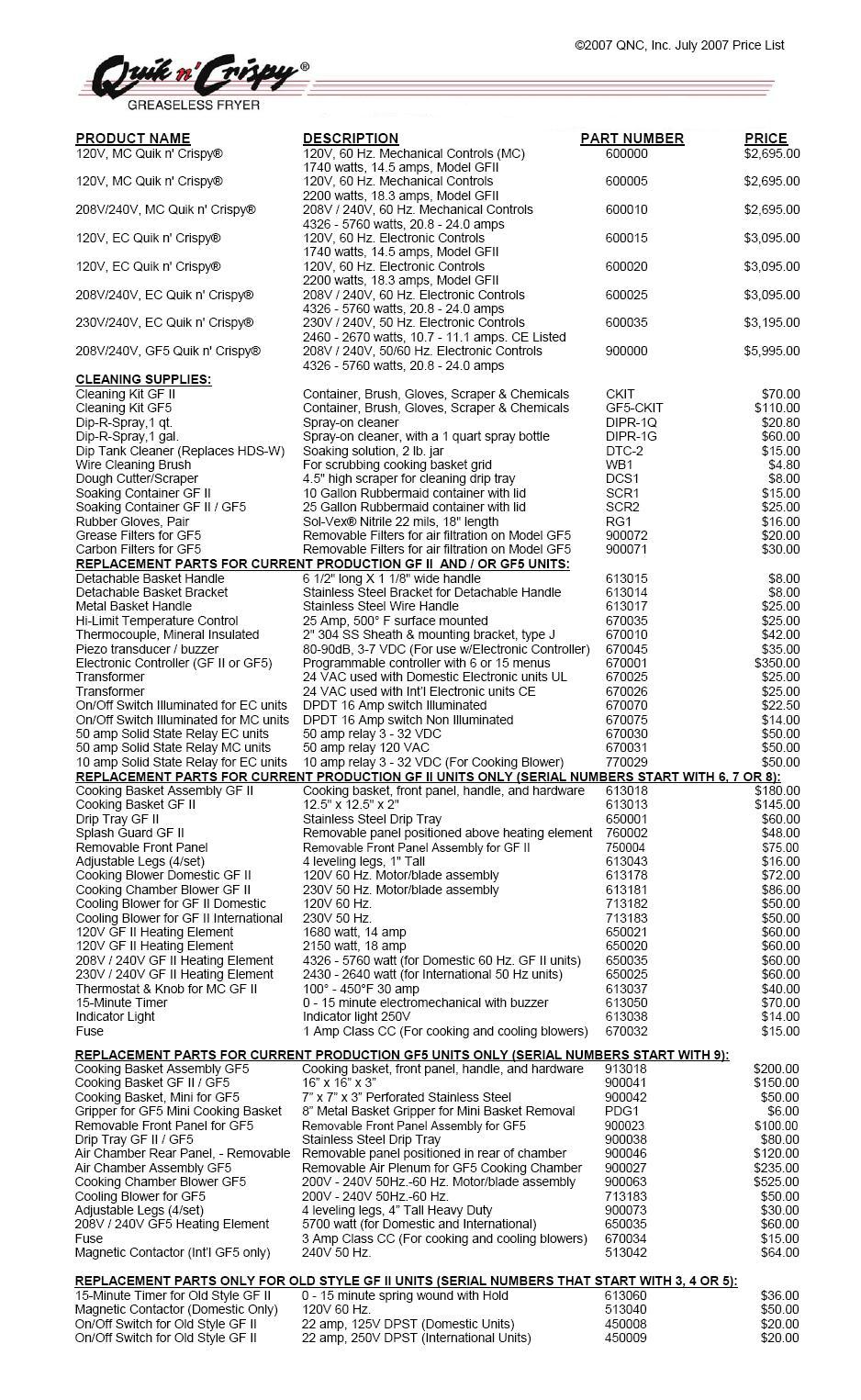 ©2007 QNC, Inc. July 2007 Price List

Quik n' Crispy®
GREASELESS FRYER

| PRODUCT NAME | DESCRIPTION | PART NUMBER | PRICE |
|---|---|---|---|
| 120V, MC Quik n' Crispy® | 120V, 60 Hz. Mechanical Controls (MC) 1740 watts, 14.5 amps, Model GFII | 600000 | $2,695.00 |
| 120V, MC Quik n' Crispy® | 120V, 60 Hz. Mechanical Controls 2200 watts, 18.3 amps, Model GFII | 600005 | $2,695.00 |
| 208V/240V, MC Quik n' Crispy® | 208V / 240V, 60 Hz. Mechanical Controls 4326 - 5760 watts, 20.8 - 24.0 amps | 600010 | $2,695.00 |
| 120V, EC Quik n' Crispy® | 120V, 60 Hz. Electronic Controls 1740 watts, 14.5 amps, Model GFII | 600015 | $3,095.00 |
| 120V, EC Quik n' Crispy® | 120V, 60 Hz. Electronic Controls 2200 watts, 18.3 amps, Model GFII | 600020 | $3,095.00 |
| 208V/240V, EC Quik n' Crispy® | 208V / 240V, 60 Hz. Electronic Controls 4326 - 5760 watts, 20.8 - 24.0 amps | 600025 | $3,095.00 |
| 230V/240V, EC Quik n' Crispy® | 230V / 240V, 50 Hz. Electronic Controls 2460 - 2670 watts, 10.7 - 11.1 amps. CE Listed | 600035 | $3,195.00 |
| 208V/240V, GF5 Quik n' Crispy® | 208V / 240V, 50/60 Hz. Electronic Controls 4326 - 5760 watts, 20.8 - 24.0 amps | 900000 | $5,995.00 |
| CLEANING SUPPLIES: | | | |
| Cleaning Kit GF II | Container, Brush, Gloves, Scraper & Chemicals | CKIT | $70.00 |
| Cleaning Kit GF5 | Container, Brush, Gloves, Scraper & Chemicals | GF5-CKIT | $110.00 |
| Dip-R-Spray,1 qt. | Spray-on cleaner | DIPR-1Q | $20.80 |
| Dip-R-Spray,1 gal. | Spray-on cleaner, with a 1 quart spray bottle | DIPR-1G | $60.00 |
| Dip Tank Cleaner (Replaces HDS-W) | Soaking solution, 2 lb. jar | DTC-2 | $15.00 |
| Wire Cleaning Brush | For scrubbing cooking basket grid | WB1 | $4.80 |
| Dough Cutter/Scraper | 4.5" high scraper for cleaning drip tray | DCS1 | $8.00 |
| Soaking Container GF II | 10 Gallon Rubbermaid container with lid | SCR1 | $15.00 |
| Soaking Container GF II / GF5 | 25 Gallon Rubbermaid container with lid | SCR2 | $25.00 |
| Rubber Gloves, Pair | Sol-Vex® Nitrile 22 mils, 18" length | RG1 | $16.00 |
| Grease Filters for GF5 | Removable Filters for air filtration on Model GF5 | 900072 | $20.00 |
| Carbon Filters for GF5 | Removable Filters for air filtration on Model GF5 | 900071 | $30.00 |
| REPLACEMENT PARTS FOR CURRENT PRODUCTION GF II AND / OR GF5 UNITS: | | | |
| Detachable Basket Handle | 6 1/2" long X 1 1/8" wide handle | 613015 | $8.00 |
| Detachable Basket Bracket | Stainless Steel Bracket for Detachable Handle | 613014 | $8.00 |
| Metal Basket Handle | Stainless Steel Wire Handle | 613017 | $25.00 |
| Hi-Limit Temperature Control | 25 Amp, 500° F surface mounted | 670035 | $25.00 |
| Thermocouple, Mineral Insulated | 2" 304 SS Sheath & mounting bracket, type J | 670010 | $42.00 |
| Piezo transducer / buzzer | 80-90dB, 3-7 VDC (For use w/Electronic Controller) | 670045 | $35.00 |
| Electronic Controller (GF II or GF5) | Programmable controller with 6 or 15 menus | 670001 | $350.00 |
| Transformer | 24 VAC used with Domestic Electronic units UL | 670025 | $25.00 |
| Transformer | 24 VAC used with Int'l Electronic units CE | 670026 | $25.00 |
| On/Off Switch Illuminated for EC units | DPDT 16 Amp switch Illuminated | 670070 | $22.50 |
| On/Off Switch Illuminated for MC units | DPDT 16 Amp switch Non Illuminated | 670075 | $14.00 |
| 50 amp Solid State Relay EC units | 50 amp relay 3 - 32 VDC | 670030 | $50.00 |
| 50 amp Solid State Relay MC units | 50 amp relay 120 VAC | 670031 | $50.00 |
| 10 amp Solid State Relay for EC units | 10 amp relay 3 - 32 VDC (For Cooking Blower) | 770029 | $50.00 |
| REPLACEMENT PARTS FOR CURRENT PRODUCTION GF II UNITS ONLY (SERIAL NUMBERS START WITH 6, 7 OR 8): | | | |
| Cooking Basket Assembly GF II | Cooking basket, front panel, handle, and hardware | 613018 | $180.00 |
| Cooking Basket GF II | 12.5" x 12.5" x 2" | 613013 | $145.00 |
| Drip Tray GF II | Stainless Steel Drip Tray | 650001 | $60.00 |
| Splash Guard GF II | Removable panel positioned above heating element | 760002 | $48.00 |
| Removable Front Panel | Removable Front Panel Assembly for GF II | 750004 | $75.00 |
| Adjustable Legs (4/set) | 4 leveling legs, 1" Tall | 613043 | $16.00 |
| Cooking Blower Domestic GF II | 120V 60 Hz. Motor/blade assembly | 613178 | $72.00 |
| Cooking Chamber Blower GF II | 230V 50 Hz. Motor/blade assembly | 613181 | $86.00 |
| Cooling Blower for GF II Domestic | 120V 60 Hz. | 713182 | $50.00 |
| Cooling Blower for GF II International | 230V 50 Hz. | 713183 | $50.00 |
| 120V GF II Heating Element | 1680 watt, 14 amp | 650021 | $60.00 |
| 120V GF II Heating Element | 2150 watt, 18 amp | 650020 | $60.00 |
| 208V / 240V GF II Heating Element | 4326 - 5760 watt (for Domestic 60 Hz. GF II units) | 650035 | $60.00 |
| 230V / 240V GF II Heating Element | 2430 - 2640 watt (for International 50 Hz units) | 650025 | $60.00 |
| Thermostat & Knob for MC GF II | 100° - 450°F 30 amp | 613037 | $40.00 |
| 15-Minute Timer | 0 - 15 minute electromechanical with buzzer | 613050 | $70.00 |
| Indicator Light | Indicator light 250V | 613038 | $14.00 |
| Fuse | 1 Amp Class CC (For cooking and cooling blowers) | 670032 | $15.00 |
| REPLACEMENT PARTS FOR CURRENT PRODUCTION GF5 UNITS ONLY (SERIAL NUMBERS START WITH 9): | | | |
| Cooking Basket Assembly GF5 | Cooking basket, front panel, handle, and hardware | 913018 | $200.00 |
| Cooking Basket GF II / GF5 | 16" x 16" x 3" | 900041 | $150.00 |
| Cooking Basket, Mini for GF5 | 7" x 7" x 3" Perforated Stainless Steel | 900042 | $50.00 |
| Gripper for GF5 Mini Cooking Basket | 8" Metal Basket Gripper for Mini Basket Removal | PDG1 | $6.00 |
| Removable Front Panel for GF5 | Removable Front Panel Assembly for GF5 | 900023 | $100.00 |
| Drip Tray GF II / GF5 | Stainless Steel Drip Tray | 900038 | $80.00 |
| Air Chamber Rear Panel, - Removable | Removable panel positioned in rear of chamber | 900046 | $120.00 |
| Air Chamber Assembly GF5 | Removable Air Plenum for GF5 Cooking Chamber | 900027 | $235.00 |
| Cooking Chamber Blower GF5 | 200V - 240V 50Hz.-60 Hz. Motor/blade assembly | 900063 | $525.00 |
| Cooling Blower for GF5 | 200V - 240V 50Hz.-60 Hz. | 713183 | $50.00 |
| Adjustable Legs (4/set) | 4 leveling legs, 4" Tall Heavy Duty | 900073 | $30.00 |
| 208V / 240V GF5 Heating Element | 5700 watt (for Domestic and International) | 650035 | $60.00 |
| Fuse | 3 Amp Class CC (For cooking and cooling blowers) | 670034 | $15.00 |
| Magnetic Contactor (Int'l GF5 only) | 240V 50 Hz. | 513042 | $64.00 |
| REPLACEMENT PARTS ONLY FOR OLD STYLE GF II UNITS (SERIAL NUMBERS THAT START WITH 3, 4 OR 5): | | | |
| 15-Minute Timer for Old Style GF II | 0 - 15 minute spring wound with Hold | 613060 | $36.00 |
| Magnetic Contactor (Domestic Only) | 120V 60 Hz. | 513040 | $50.00 |
| On/Off Switch for Old Style GF II | 22 amp, 125V DPST (Domestic Units) | 450008 | $20.00 |
| On/Off Switch for Old Style GF II | 22 amp, 250V DPST (International Units) | 450009 | $20.00 |